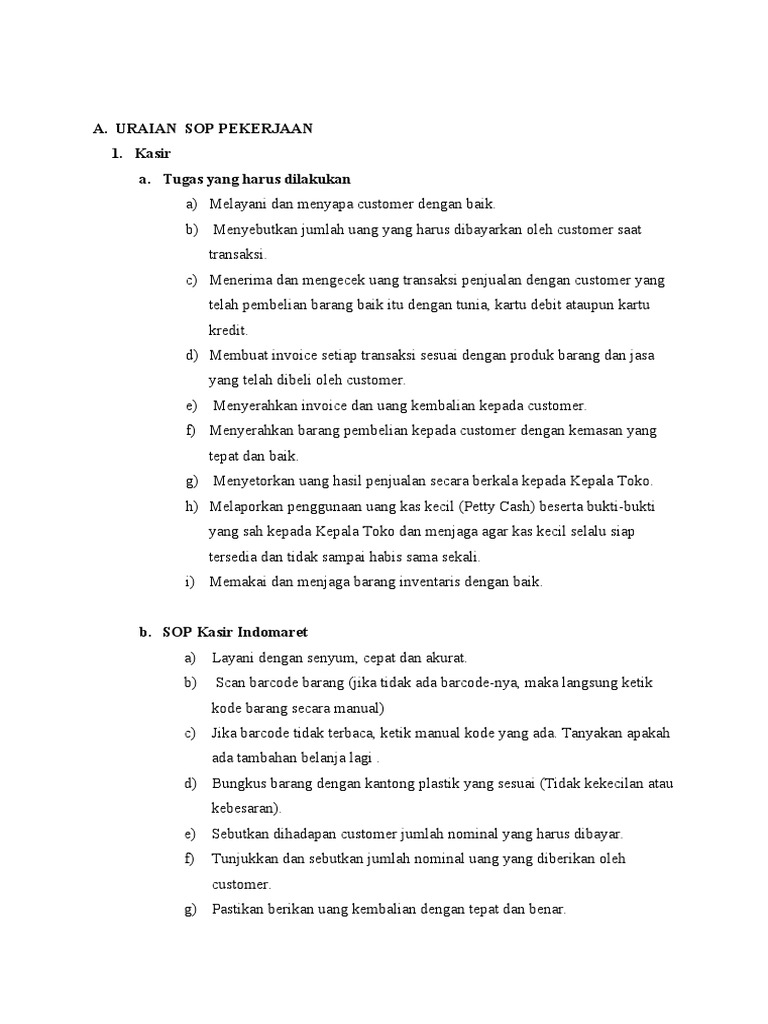 A. URAIAN SOP PEKERJAAN

1. Kasir

a. Tugas yang harus dilakukan

a) Melayani dan menyapa customer dengan baik.

b) Menyebutkan jumlah uang yang harus dibayarkan oleh customer saat transaksi.

c) Menerima dan mengecek uang transaksi penjualan dengan customer yang telah pembelian barang baik itu dengan tunia, kartu debit ataupun kartu kredit.

d) Membuat invoice setiap transaksi sesuai dengan produk barang dan jasa yang telah dibeli oleh customer.

e) Menyerahkan invoice dan uang kembalian kepada customer.

f) Menyerahkan barang pembelian kepada customer dengan kemasan yang tepat dan baik.

g) Menyetorkan uang hasil penjualan secara berkala kepada Kepala Toko.

h) Melaporkan penggunaan uang kas kecil (Petty Cash) beserta bukti-bukti yang sah kepada Kepala Toko dan menjaga agar kas kecil selalu siap tersedia dan tidak sampai habis sama sekali.

i) Memakai dan menjaga barang inventaris dengan baik.

b. SOP Kasir Indomaret

a) Layani dengan senyum, cepat dan akurat.

b) Scan barcode barang (jika tidak ada barcode-nya, maka langsung ketik kode barang secara manual)

c) Jika barcode tidak terbaca, ketik manual kode yang ada. Tanyakan apakah ada tambahan belanja lagi .

d) Bungkus barang dengan kantong plastik yang sesuai (Tidak kekecilan atau kebesaran).

e) Sebutkan dihadapan customer jumlah nominal yang harus dibayar.

f) Tunjukkan dan sebutkan jumlah nominal uang yang diberikan oleh customer.

g) Pastikan berikan uang kembalian dengan tepat dan benar.